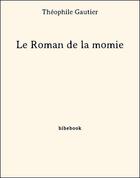 Théophile Gautier

Le Roman de la momie

bibebook